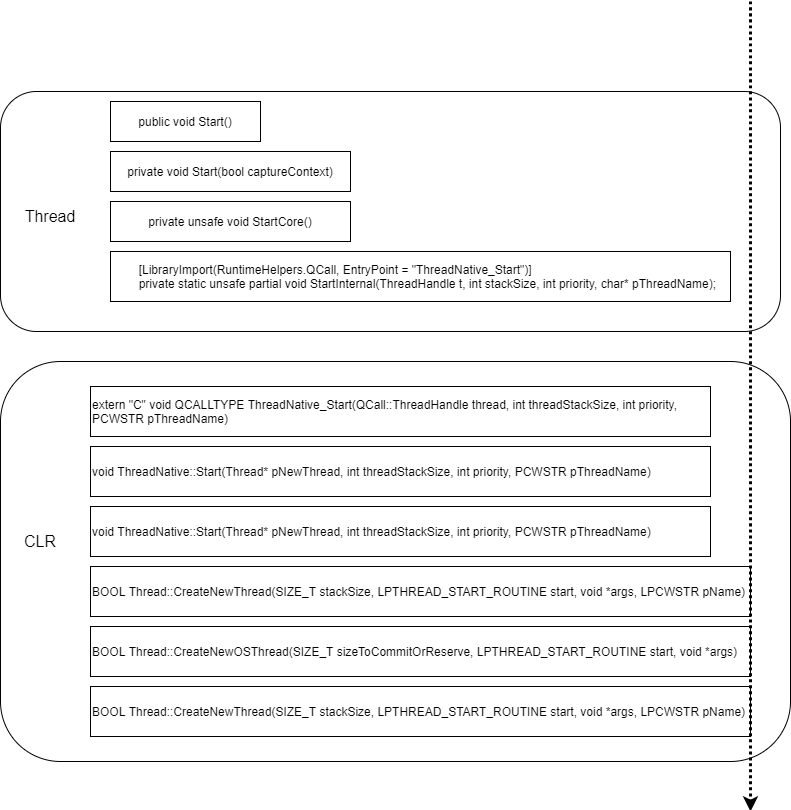 Thread

public void Start()

private void Start(bool captureContext)

private unsafe void StartCore()

[LibraryImport(RuntimeHelpers.QCall, EntryPoint = "ThreadNative_Start")]
private static unsafe partial void StartInternal(ThreadHandle t, int stackSize, int priority, char* pThreadName);

CLR

extern "C" void QCALLTYPE ThreadNative_Start(QCall::ThreadHandle thread, int threadStackSize, int priority, PCWSTR pThreadName)

void ThreadNative::Start(Thread* pNewThread, int threadStackSize, int priority, PCWSTR pThreadName)

void ThreadNative::Start(Thread* pNewThread, int threadStackSize, int priority, PCWSTR pThreadName)

BOOL Thread::CreateNewThread(SIZE_T stackSize, LPTHREAD_START_ROUTINE start, void *args, LPCWSTR pName)

BOOL Thread::CreateNewOSThread(SIZE_T sizeToCommitOrReserve, LPTHREAD_START_ROUTINE start, void *args)

BOOL Thread::CreateNewThread(SIZE_T stackSize, LPTHREAD_START_ROUTINE start, void *args, LPCWSTR pName)